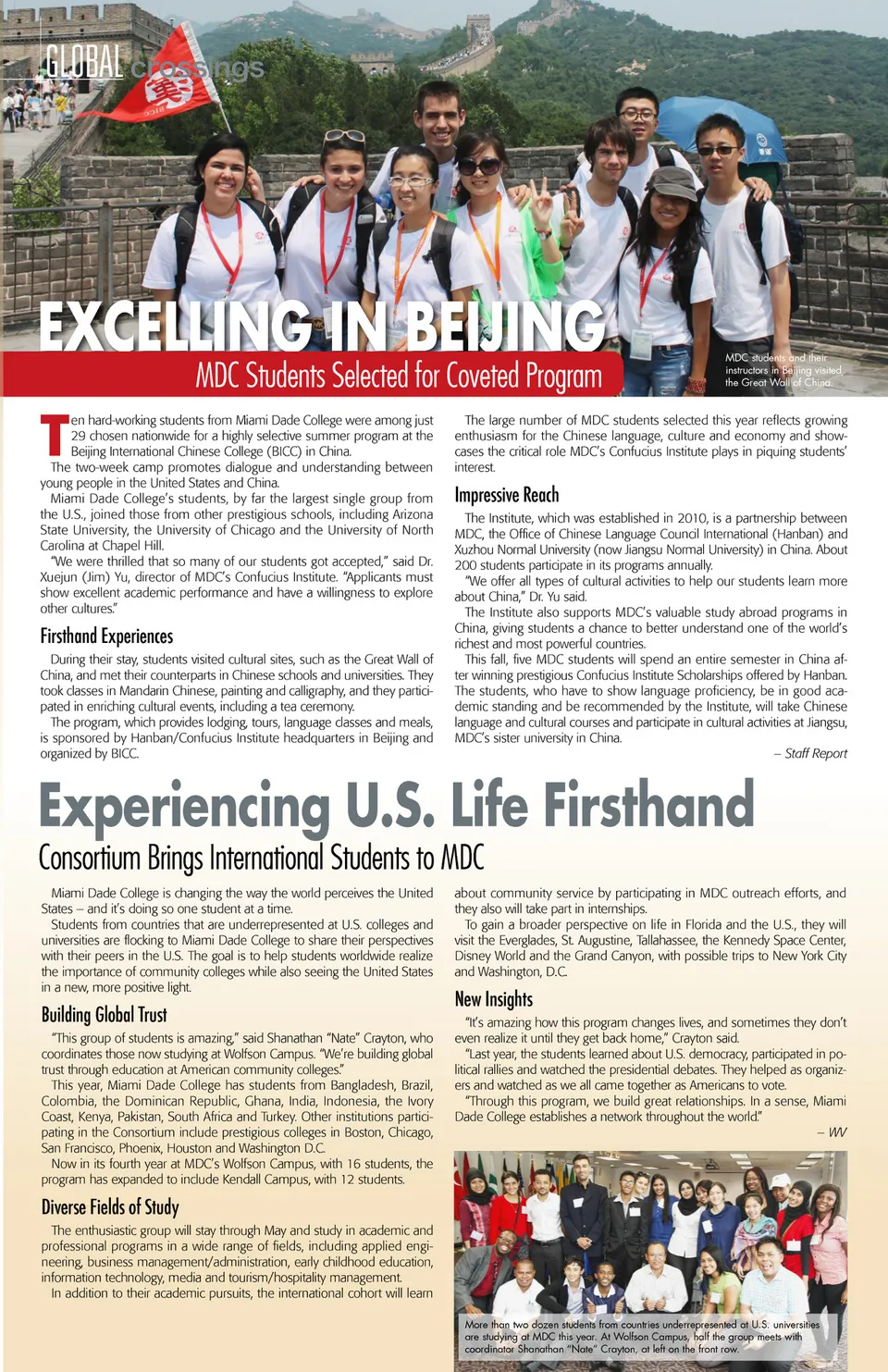 GLOBAL crossings

EXCELLING IN BEIJING

MDC Students Selected for Coveted Program

MDC students and their instructors in Beijing visited the Great Wall of China.

Ten hard-working students from Miami Dade College were among just 29 chosen nationwide for a highly selective summer program at the Beijing International Chinese College (BICC) in China.

The two-week camp promotes dialogue and understanding between young people in the United States and China.

Miami Dade College's students, by far the largest single group from the U.S., joined those from other prestigious schools, including Arizona State University, the University of Chicago and the University of North Carolina at Chapel Hill.

"We were thrilled that so many of our students got accepted," said Dr. Xuejun (Jim) Yu, director of MDC's Confucius Institute. "Applicants must show excellent academic performance and have a willingness to explore other cultures."

Firsthand Experiences

During their stay, students visited cultural sites, such as the Great Wall of China, and met their counterparts in Chinese schools and universities. They took classes in Mandarin Chinese, painting and calligraphy, and they participated in enriching cultural events, including a tea ceremony.

The program, which provides lodging, tours, language classes and meals, is sponsored by Hanban/Confucius Institute headquarters in Beijing and organized by BICC.

The large number of MDC students selected this year reflects growing enthusiasm for the Chinese language, culture and economy and showcases the critical role MDC's Confucius Institute plays in piquing students' interest.

Impressive Reach

The Institute, which was established in 2010, is a partnership between MDC, the Office of Chinese Language Council International (Hanban) and Xuzhou Normal University (now Jiangsu Normal University) in China. About 200 students participate in its programs annually.

"We offer all types of cultural activities to help our students learn more about China," Dr. Yu said.

The Institute also supports MDC's valuable study abroad programs in China, giving students a chance to better understand one of the world's richest and most powerful countries.

This fall, five MDC students will spend an entire semester in China after winning prestigious Confucius Institute Scholarships offered by Hanban. The students, who have to show language proficiency, be in good academic standing and be recommended by the Institute, will take Chinese language and cultural courses and participate in cultural activities at Jiangsu, MDC's sister university in China.

– Staff Report

Experiencing U.S. Life Firsthand

Consortium Brings International Students to MDC

Miami Dade College is changing the way the world perceives the United States – and it's doing so one student at a time.

Students from countries that are underrepresented at U.S. colleges and universities are flocking to Miami Dade College to share their perspectives with their peers in the U.S. The goal is to help students worldwide realize the importance of community colleges while also seeing the United States in a new, more positive light.

Building Global Trust

"This group of students is amazing," said Shanathan "Nate" Crayton, who coordinates those now studying at Wolfson Campus. "We're building global trust through education at American community colleges."

This year, Miami Dade College has students from Bangladesh, Brazil, Colombia, the Dominican Republic, Ghana, India, Indonesia, the Ivory Coast, Kenya, Pakistan, South Africa and Turkey. Other institutions participating in the Consortium include prestigious colleges in Boston, Chicago, San Francisco, Phoenix, Houston and Washington D.C.

Now in its fourth year at MDC's Wolfson Campus, with 16 students, the program has expanded to include Kendall Campus, with 12 students.

Diverse Fields of Study

The enthusiastic group will stay through May and study in academic and professional programs in a wide range of fields, including applied engineering, business management/administration, early childhood education, information technology, media and tourism/hospitality management.

In addition to their academic pursuits, the international cohort will learn about community service by participating in MDC outreach efforts, and they also will take part in internships.

To gain a broader perspective on life in Florida and the U.S., they will visit the Everglades, St. Augustine, Tallahassee, the Kennedy Space Center, Disney World and the Grand Canyon, with possible trips to New York City and Washington, D.C.

New Insights

"It's amazing how this program changes lives, and sometimes they don't even realize it until they get back home," Crayton said.

"Last year, the students learned about U.S. democracy, participated in political rallies and watched the presidential debates. They helped as organizers and watched as we all came together as Americans to vote.

"Through this program, we build great relationships. In a sense, Miami Dade College establishes a network throughout the world."

– WV

More than two dozen students from countries underrepresented at U.S. universities are studying at MDC this year. At Wolfson Campus, half the group meets with coordinator Shanathan "Nate" Crayton, at left on the front row.